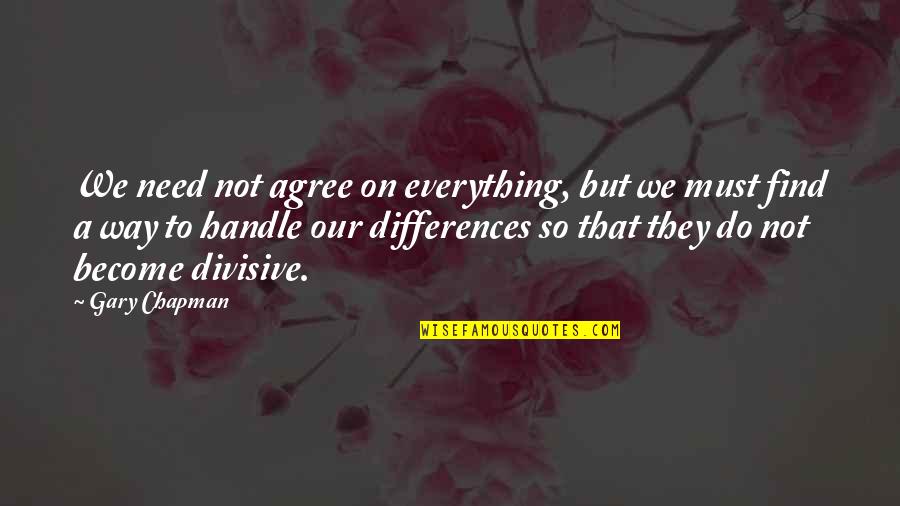 We need not agree on everything, but we must find a way to handle our differences so that they do not become divisive.

~ Gary Chapman

WISEFAMOUSQUOTES.COM